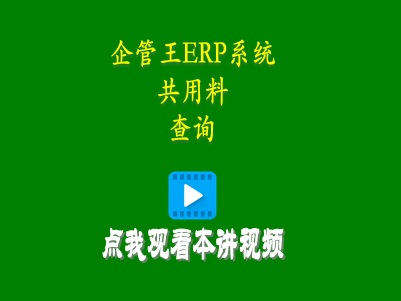 企管王ERP系统
共用料
查询

点我观看本讲视频